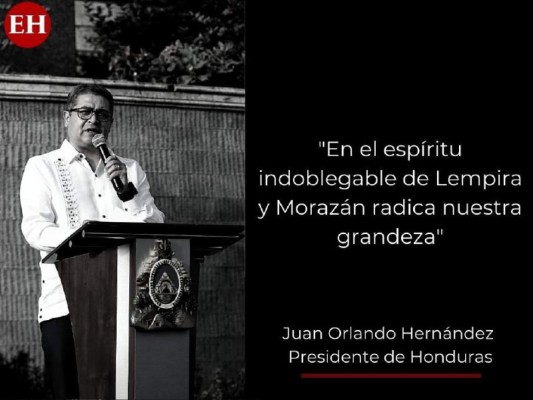 EH

"En el espíritu indoblegable de Lempira y Morazán radica nuestra grandeza"

Juan Orlando Hernández
Presidente de Honduras